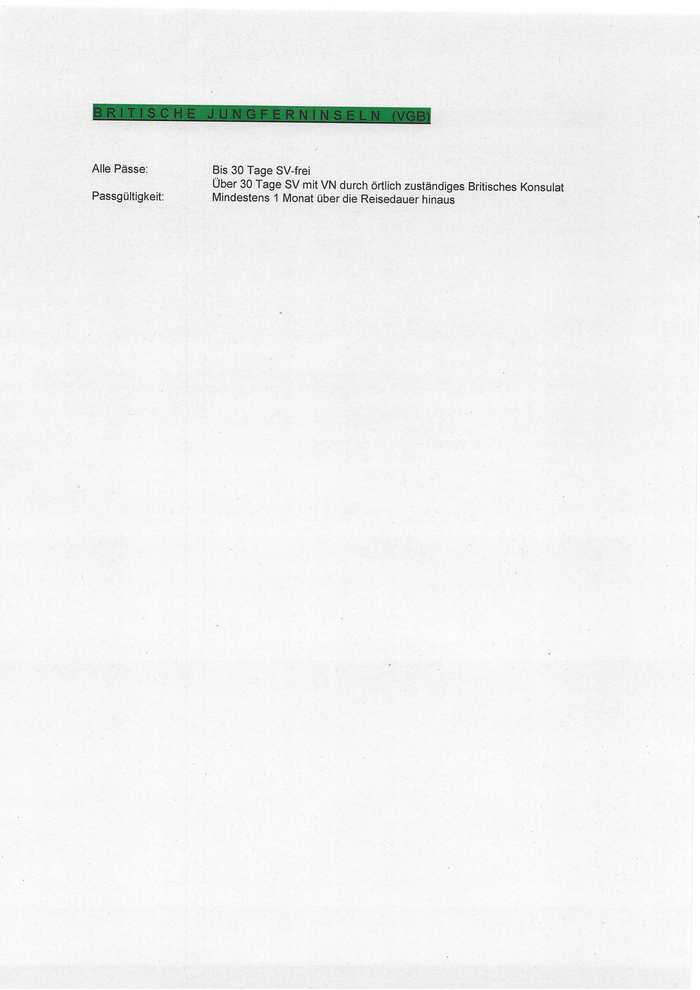 BRITISCHE JUNGFERNINSELN (VGB)

Alle Pässe:
Bis 30 Tage SV-frei
Über 30 Tage SV mit VN durch örtlich zuständiges Britisches Konsulat

Passgültigkeit:
Mindestens 1 Monat über die Reisedauer hinaus